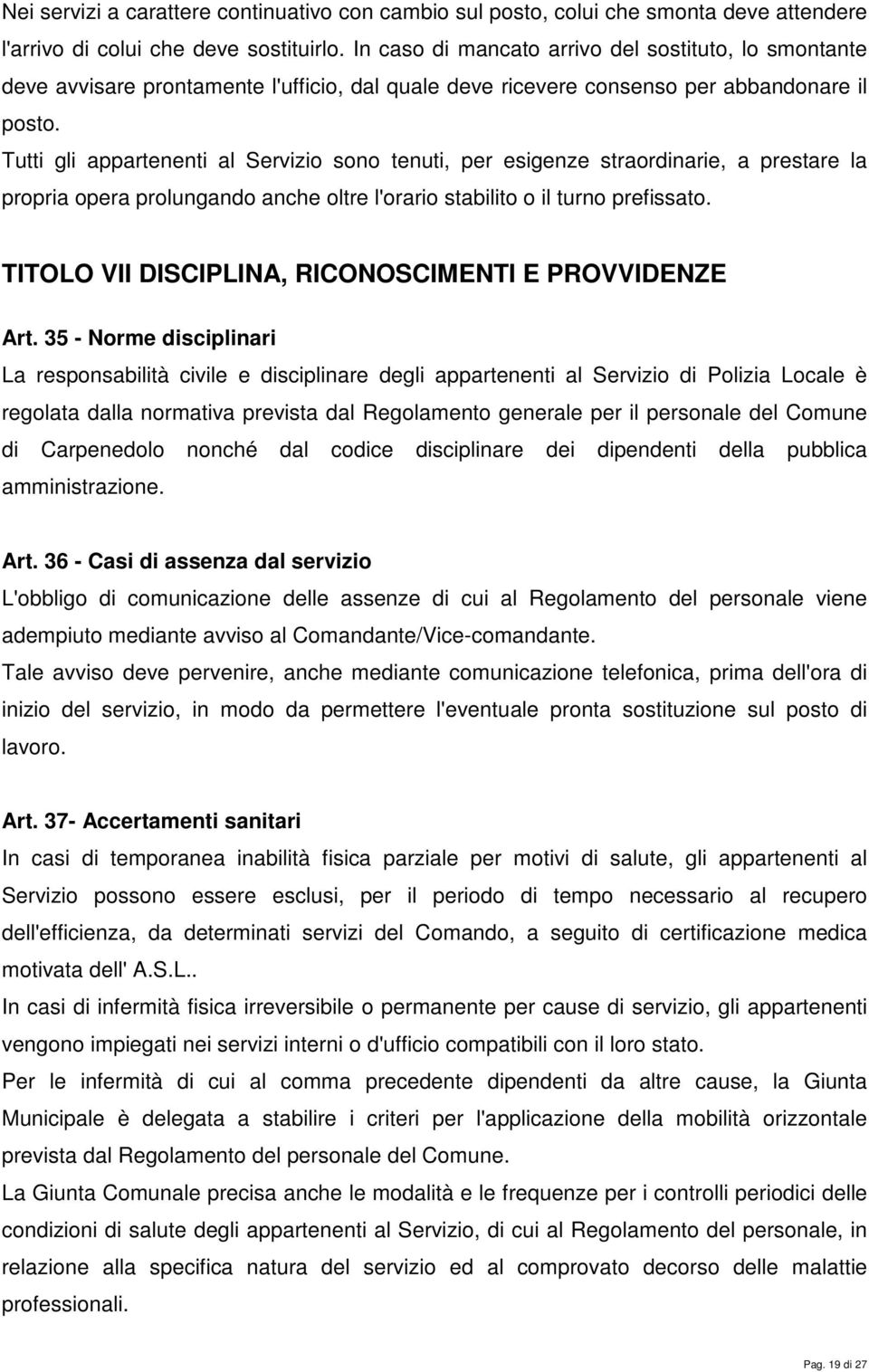 Nei servizi a carattere continuativo con cambio sul posto, colui che smonta deve attendere l'arrivo di colui che deve sostituirlo. In caso di mancato arrivo del sostituto, lo smontante deve avvisare prontamente l'ufficio, dal quale deve ricevere consenso per abbandonare il posto.
Tutti gli appartenenti al Servizio sono tenuti, per esigenze straordinarie, a prestare la propria opera prolungando anche oltre l'orario stabilito o il turno prefissato.

TITOLO VII DISCIPLINA, RICONOSCIMENTI E PROVVIDENZE

Art. 35 - Norme disciplinari
La responsabilità civile e disciplinare degli appartenenti al Servizio di Polizia Locale è regolata dalla normativa prevista dal Regolamento generale per il personale del Comune di Carpenedolo nonché dal codice disciplinare dei dipendenti della pubblica amministrazione.

Art. 36 - Casi di assenza dal servizio
L'obbligo di comunicazione delle assenze di cui al Regolamento del personale viene adempiuto mediante avviso al Comandante/Vice-comandante.
Tale avviso deve pervenire, anche mediante comunicazione telefonica, prima dell'ora di inizio del servizio, in modo da permettere l'eventuale pronta sostituzione sul posto di lavoro.

Art. 37- Accertamenti sanitari
In casi di temporanea inabilità fisica parziale per motivi di salute, gli appartenenti al Servizio possono essere esclusi, per il periodo di tempo necessario al recupero dell'efficienza, da determinati servizi del Comando, a seguito di certificazione medica motivata dell' A.S.L..
In casi di infermità fisica irreversibile o permanente per cause di servizio, gli appartenenti vengono impiegati nei servizi interni o d'ufficio compatibili con il loro stato.
Per le infermità di cui al comma precedente dipendenti da altre cause, la Giunta Municipale è delegata a stabilire i criteri per l'applicazione della mobilità orizzontale prevista dal Regolamento del personale del Comune.
La Giunta Comunale precisa anche le modalità e le frequenze per i controlli periodici delle condizioni di salute degli appartenenti al Servizio, di cui al Regolamento del personale, in relazione alla specifica natura del servizio ed al comprovato decorso delle malattie professionali.

Pag. 19 di 27